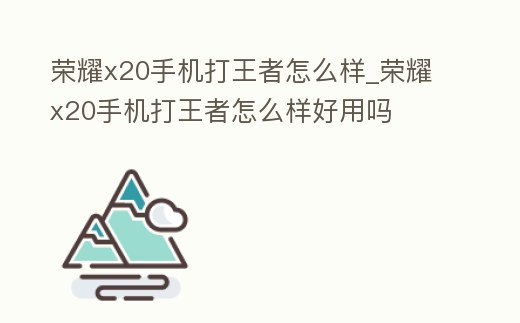 荣耀x20手机打王者怎么样_荣耀x20手机打王者怎么样好用吗